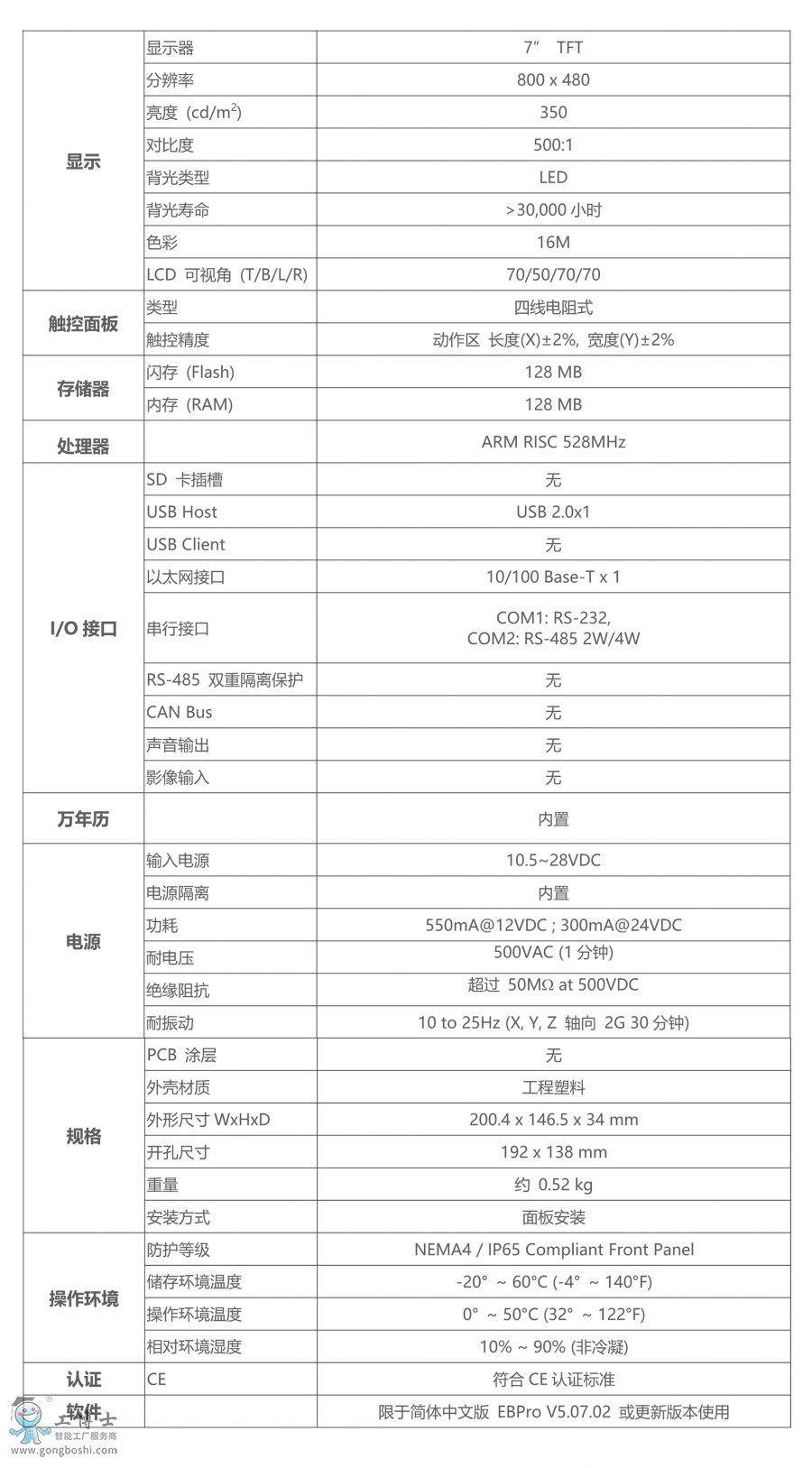 | | | |
|---|---|---|
| 显示 | 显示器 | 7” TFT |
| | 分辨率 | 800 x 480 |
| | 亮度 (cd/m$^2$) | 350 |
| | 对比度 | 500:1 |
| | 背光类型 | LED |
| | 背光寿命 | >30,000 小时 |
| | 色彩 | 16M |
| | LCD 可视角 (T/B/L/R) | 70/50/70/70 |
| 触控面板 | 类型 | 四线电阻式 |
| | 触控精度 | 动作区 长度(X)±2%, 宽度(Y)±2% |
| 存储器 | 闪存 (Flash) | 128 MB |
| | 内存 (RAM) | 128 MB |
| 处理器 | | ARM RISC 528MHz |
| I/O 接口 | SD 卡插槽 | 无 |
| | USB Host | USB 2.0x1 |
| | USB Client | 无 |
| | 以太网接口 | 10/100 Base-T x 1 |
| | 串行接口 | COM1: RS-232, COM2: RS-485 2W/4W |
| | RS-485 双重隔离保护 | 无 |
| | CAN Bus | 无 |
| | 声音输出 | 无 |
| | 影像输入 | 无 |
| 万年历 | | 内置 |
| 电源 | 输入电源 | 10.5~28VDC |
| | 电源隔离 | 内置 |
| | 功耗 | 550mA@12VDC ; 300mA@24VDC |
| | 耐电压 | 500VAC (1 分钟) |
| | 绝缘阻抗 | 超过 50MΩ at 500VDC |
| | 耐振动 | 10 to 25Hz (X, Y, Z 轴向 2G 30 分钟) |
| 规格 | PCB 涂层 | 无 |
| | 外壳材质 | 工程塑料 |
| | 外形尺寸 WxHxD | 200.4 x 146.5 x 34 mm |
| | 开孔尺寸 | 192 x 138 mm |
| | 重量 | 约 0.52 kg |
| | 安装方式 | 面板安装 |
| 操作环境 | 防护等级 | NEMA4 / IP65 Compliant Front Panel |
| | 储存环境温度 | -20° ~ 60°C (-4° ~ 140°F) |
| | 操作环境温度 | 0° ~ 50°C (32° ~ 122°F) |
| | 相对环境湿度 | 10% ~ 90% (非冷凝) |
| 认证 | CE | 符合 CE 认证标准 |
| 软件 | | 限于简体中文版 EBPro V5.07.02 或更新版本使用 |

工博士 智能工厂服务商 www.gongboshi.com